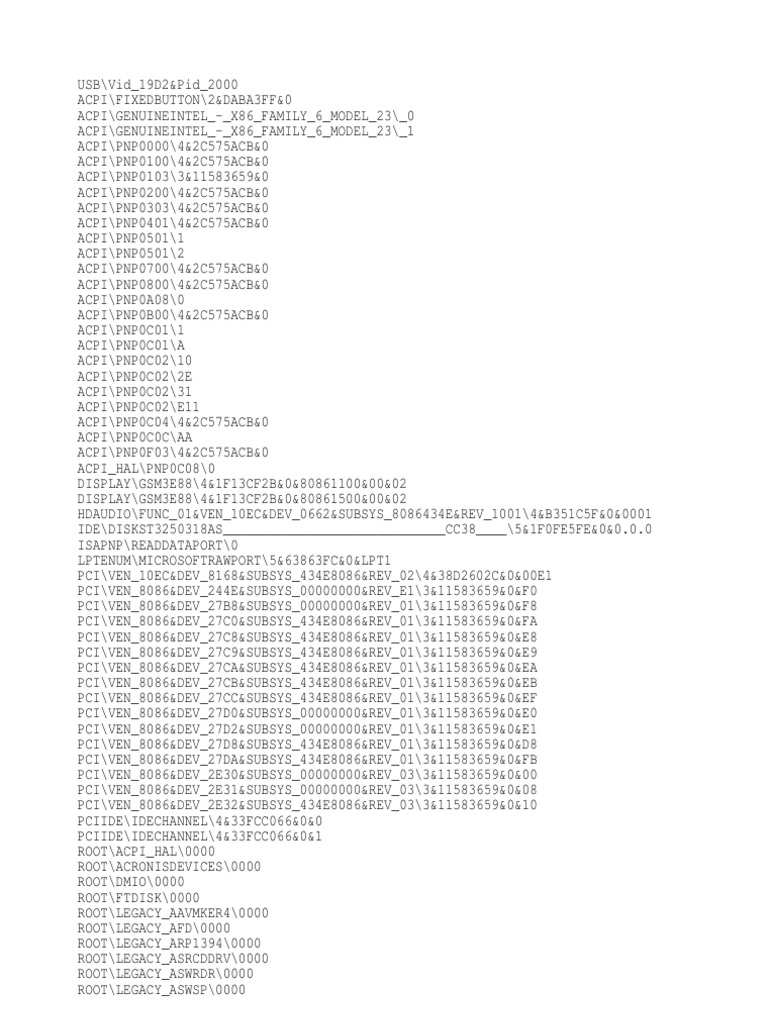 USB\Vid_19D2&Pid_2000
ACPI\FIXEDBUTTON\2&DABA3FF&0
ACPI\GENUINEINTEL_-_X86_FAMILY_6_MODEL_23\_0
ACPI\GENUINEINTEL_-_X86_FAMILY_6_MODEL_23\_1
ACPI\PNP0000\4&2C575ACB&0
ACPI\PNP0100\4&2C575ACB&0
ACPI\PNP0103\3&11583659&0
ACPI\PNP0200\4&2C575ACB&0
ACPI\PNP0303\4&2C575ACB&0
ACPI\PNP0401\4&2C575ACB&0
ACPI\PNP0501\1
ACPI\PNP0501\2
ACPI\PNP0700\4&2C575ACB&0
ACPI\PNP0800\4&2C575ACB&0
ACPI\PNP0A08\0
ACPI\PNP0B00\4&2C575ACB&0
ACPI\PNP0C01\1
ACPI\PNP0C01\A
ACPI\PNP0C02\10
ACPI\PNP0C02\2E
ACPI\PNP0C02\31
ACPI\PNP0C02\E11
ACPI\PNP0C04\4&2C575ACB&0
ACPI\PNP0C0C\AA
ACPI\PNP0F03\4&2C575ACB&0
ACPI_HAL\PNP0C08\0
DISPLAY\GSM3E88\4&1F13CF2B&0&80861100&00&02
DISPLAY\GSM3E88\4&1F13CF2B&0&80861500&00&02
HDAUDIO\FUNC_01&VEN_10EC&DEV_0662&SUBSYS_8086434E&REV_1001\4&B351C5F&0&0001
IDE\DISKST3250318AS____CC38____\5&1F0FE5FE&0&0.0.0
ISAPNP\READDATAPORT\0
LPTENUM\MICROSOFTRAWPORT\5&63863FC&0&LPT1
PCI\VEN_10EC&DEV_8168&SUBSYS_434E8086&REV_02\4&38D2602C&0&00E1
PCI\VEN_8086&DEV_244E&SUBSYS_00000000&REV_E1\3&11583659&0&F0
PCI\VEN_8086&DEV_27B8&SUBSYS_00000000&REV_01\3&11583659&0&F8
PCI\VEN_8086&DEV_27C0&SUBSYS_434E8086&REV_01\3&11583659&0&FA
PCI\VEN_8086&DEV_27C8&SUBSYS_434E8086&REV_01\3&11583659&0&E8
PCI\VEN_8086&DEV_27C9&SUBSYS_434E8086&REV_01\3&11583659&0&E9
PCI\VEN_8086&DEV_27CA&SUBSYS_434E8086&REV_01\3&11583659&0&EA
PCI\VEN_8086&DEV_27CB&SUBSYS_434E8086&REV_01\3&11583659&0&EB
PCI\VEN_8086&DEV_27CC&SUBSYS_434E8086&REV_01\3&11583659&0&EF
PCI\VEN_8086&DEV_27D0&SUBSYS_00000000&REV_01\3&11583659&0&E0
PCI\VEN_8086&DEV_27D2&SUBSYS_00000000&REV_01\3&11583659&0&E1
PCI\VEN_8086&DEV_27D8&SUBSYS_434E8086&REV_01\3&11583659&0&D8
PCI\VEN_8086&DEV_27DA&SUBSYS_434E8086&REV_01\3&11583659&0&FB
PCI\VEN_8086&DEV_2E30&SUBSYS_00000000&REV_03\3&11583659&0&00
PCI\VEN_8086&DEV_2E31&SUBSYS_00000000&REV_03\3&11583659&0&08
PCI\VEN_8086&DEV_2E32&SUBSYS_434E8086&REV_03\3&11583659&0&10
PCIIDE\IDECHANNEL\4&33FCC066&0&0
PCIIDE\IDECHANNEL\4&33FCC066&0&1
ROOT\ACPI_HAL\0000
ROOT\ACRONISDEVICES\0000
ROOT\DMIO\0000
ROOT\FTDISK\0000
ROOT\LEGACY_AAVMKER4\0000
ROOT\LEGACY_AFD\0000
ROOT\LEGACY_ARP1394\0000
ROOT\LEGACY_ASRCDDRV\0000
ROOT\LEGACY_ASWRDR\0000
ROOT\LEGACY_ASWSP\0000